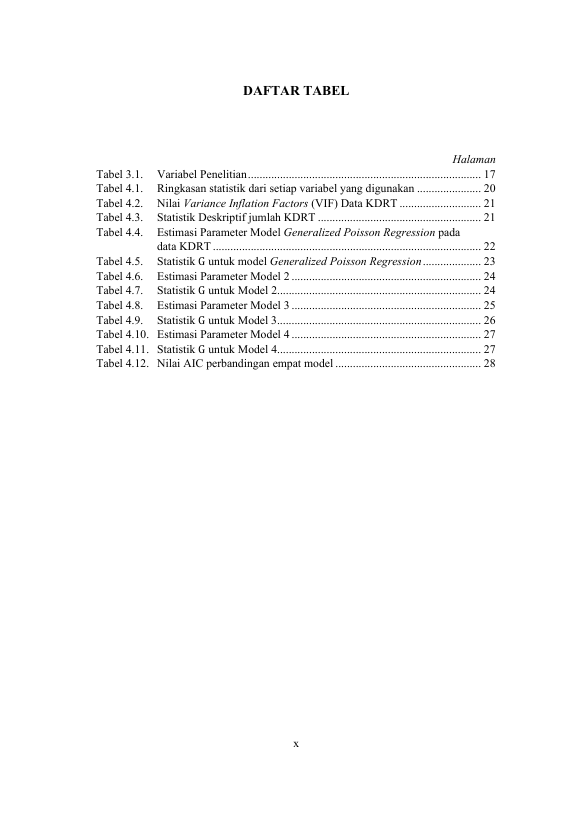 DAFTAR TABEL

Halaman

Tabel 3.1. Variabel Penelitian 17
Tabel 4.1. Ringkasan statistik dari setiap variabel yang digunakan 20
Tabel 4.2. Nilai Variance Inflation Factors (VIF) Data KDRT 21
Tabel 4.3. Statistik Deskriptif jumlah KDRT 21
Tabel 4.4. Estimasi Parameter Model Generalized Poisson Regression pada data KDRT 22
Tabel 4.5. Statistik G untuk model Generalized Poisson Regression 23
Tabel 4.6. Estimasi Parameter Model 2 24
Tabel 4.7. Statistik G untuk Model 2 24
Tabel 4.8. Estimasi Parameter Model 3 25
Tabel 4.9. Statistik G untuk Model 3 26
Tabel 4.10. Estimasi Parameter Model 4 27
Tabel 4.11. Statistik G untuk Model 4 27
Tabel 4.12. Nilai AIC perbandingan empat model 28

x